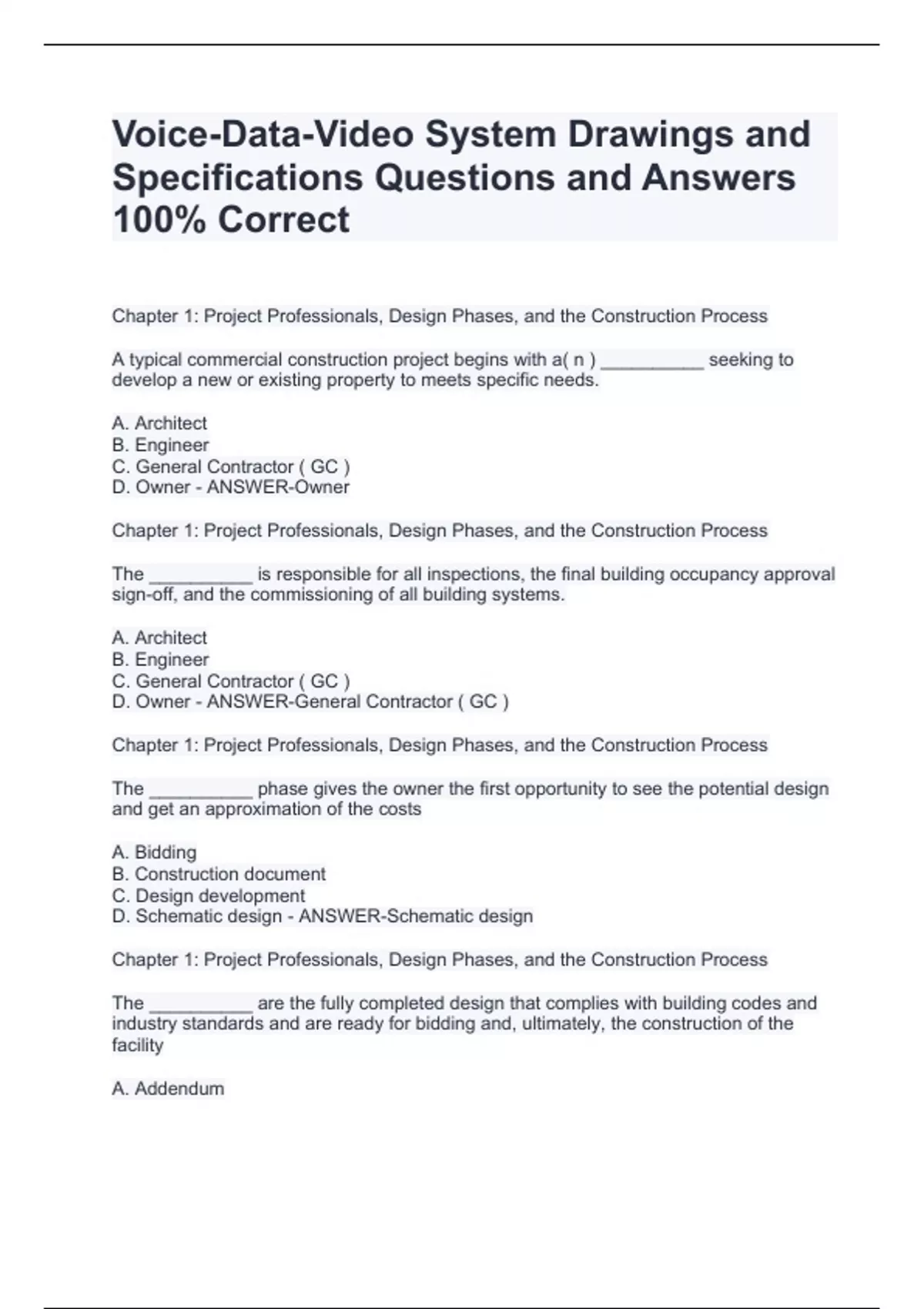 Voice-Data-Video System Drawings and Specifications Questions and Answers 100% Correct

Chapter 1: Project Professionals, Design Phases, and the Construction Process

A typical commercial construction project begins with a( n ) __________ seeking to develop a new or existing property to meets specific needs.

A. Architect
B. Engineer
C. General Contractor ( GC )
D. Owner - ANSWER-Owner

Chapter 1: Project Professionals, Design Phases, and the Construction Process

The __________ is responsible for all inspections, the final building occupancy approval sign-off, and the commissioning of all building systems.

A. Architect
B. Engineer
C. General Contractor ( GC )
D. Owner - ANSWER-General Contractor ( GC )

Chapter 1: Project Professionals, Design Phases, and the Construction Process

The __________ phase gives the owner the first opportunity to see the potential design and get an approximation of the costs

A. Bidding
B. Construction document
C. Design development
D. Schematic design - ANSWER-Schematic design

Chapter 1: Project Professionals, Design Phases, and the Construction Process

The __________ are the fully completed design that complies with building codes and industry standards and are ready for bidding and, ultimately, the construction of the facility

A. Addendum